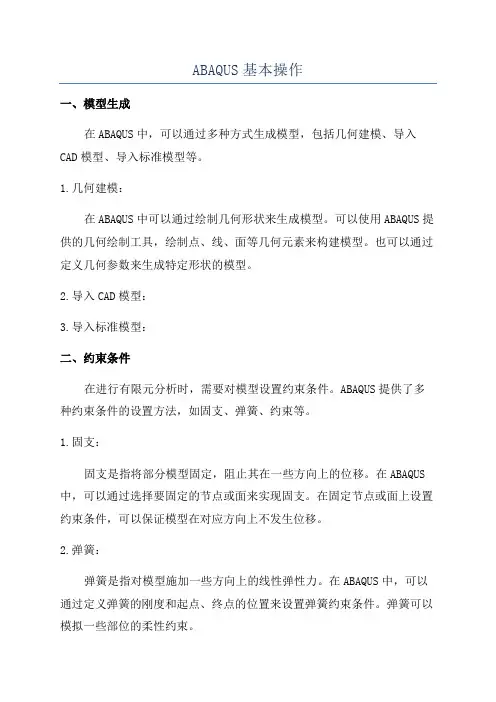 ABAQUS 基本操作

一、模型生成

在 ABAQUS 中，可以通过多种方式生成模型，包括几何建模、导入 CAD 模型、导入标准模型等。

1. 几何建模：

在 ABAQUS 中可以通过绘制几何形状来生成模型。可以使用 ABAQUS 提供的几何绘制工具，绘制点、线、面等几何元素来构建模型。也可以通过定义几何参数来生成特定形状的模型。

2. 导入 CAD 模型：

3. 导入标准模型：

二、约束条件

在进行有限元分析时，需要对模型设置约束条件。ABAQUS 提供了多种约束条件的设置方法，如固支、弹簧、约束等。

1. 固支：

固支是指将部分模型固定，阻止其在一些方向上的位移。在 ABAQUS 中，可以通过选择要固定的节点或面来实现固支。在固定节点或面上设置约束条件，可以保证模型在对应方向上不发生位移。

2. 弹簧：

弹簧是指对模型施加一些方向上的线性弹性力。在 ABAQUS 中，可以通过定义弹簧的刚度和起点、终点的位置来设置弹簧约束条件。弹簧可以模拟一些部位的柔性约束。